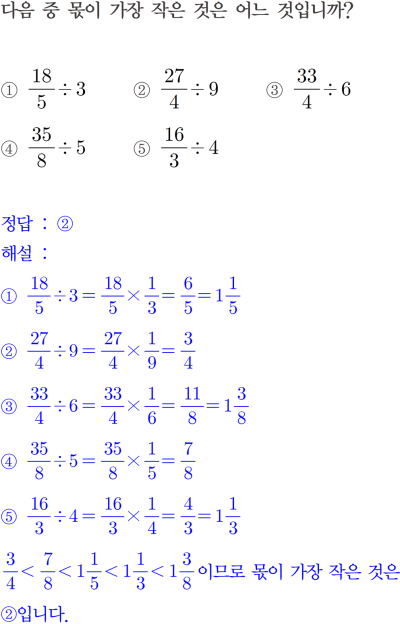 다음 중 몫이 가장 작은 것은 어느 것입니까?

① $\frac{18}{5} \div 3$ ② $\frac{27}{4} \div 9$ ③ $\frac{33}{4} \div 6$
④ $\frac{35}{8} \div 5$ ⑤ $\frac{16}{3} \div 4$

정답 : ②
해설 :
① $\frac{18}{5} \div 3 = \frac{18}{5} \times \frac{1}{3} = \frac{6}{5} = 1\frac{1}{5}$
② $\frac{27}{4} \div 9 = \frac{27}{4} \times \frac{1}{9} = \frac{3}{4}$
③ $\frac{33}{4} \div 6 = \frac{33}{4} \times \frac{1}{6} = \frac{11}{8} = 1\frac{3}{8}$
④ $\frac{35}{8} \div 5 = \frac{35}{8} \times \frac{1}{5} = \frac{7}{8}$
⑤ $\frac{16}{3} \div 4 = \frac{16}{3} \times \frac{1}{4} = \frac{4}{3} = 1\frac{1}{3}$
$\frac{3}{4} < \frac{7}{8} < 1\frac{1}{5} < 1\frac{1}{3} < 1\frac{3}{8}$ 이므로 몫이 가장 작은 것은 ②입니다.